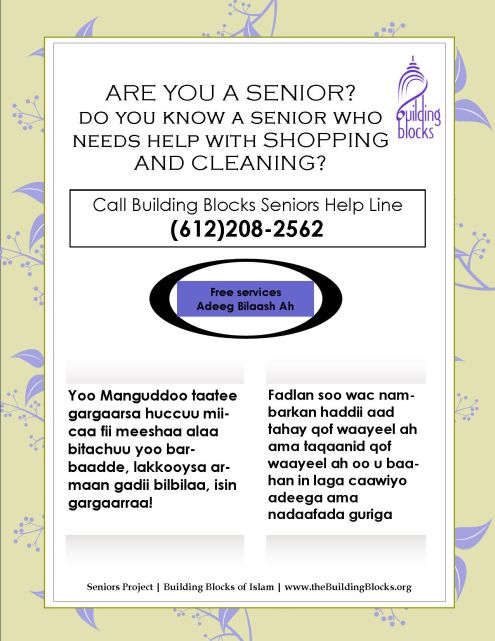 ARE YOU A SENIOR?
DO YOU KNOW A SENIOR WHO NEEDS HELP WITH SHOPPING AND CLEANING?

Building blocks

Call Building Blocks Seniors Help Line
(612)208-2562

Free services
Adeeg Bilaash Ah

Yoo Manguddoo taatee gargaarsa huccuu miicaa fii meeshaa alaa bitachuu yoo barbaadde, lakkooysa armaan gadii bilbilaa, isin gargaarraa!

Fadlan soo wac nambarkan haddii aad tahay qof waayeel ah ama taqaanid qof waayeel ah oo u baahan in laga caawiyo adeega ama nadaafada guriga

Seniors Project | Building Blocks of Islam | www.theBuildingBlocks.org